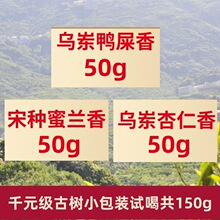 乌岽鸭屎香
50g

宋种蜜兰香
50g

乌岽杏仁香
50g

千元级古树小包装试喝共150g